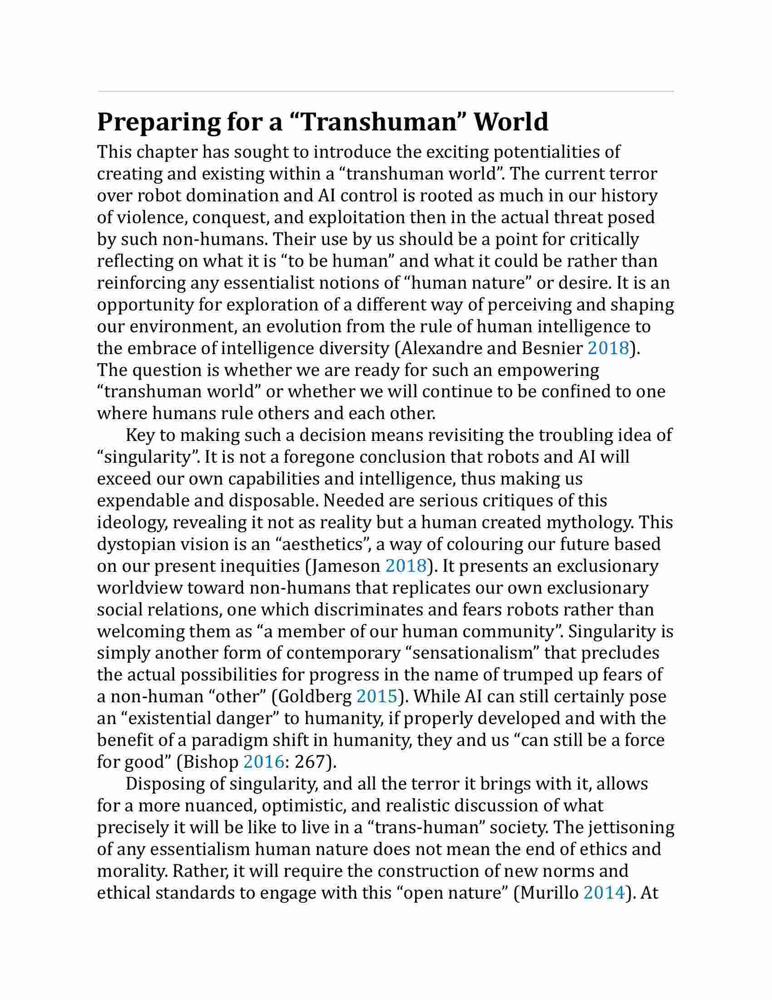 Preparing for a “Transhuman” World

This chapter has sought to introduce the exciting potentialities of creating and existing within a “transhuman world”. The current terror over robot domination and AI control is rooted as much in our history of violence, conquest, and exploitation then in the actual threat posed by such non-humans. Their use by us should be a point for critically reflecting on what it is “to be human” and what it could be rather than reinforcing any essentialist notions of “human nature” or desire. It is an opportunity for exploration of a different way of perceiving and shaping our environment, an evolution from the rule of human intelligence to the embrace of intelligence diversity (Alexandre and Besnier 2018). The question is whether we are ready for such an empowering “transhuman world” or whether we will continue to be confined to one where humans rule others and each other.

Key to making such a decision means revisiting the troubling idea of “singularity”. It is not a foregone conclusion that robots and AI will exceed our own capabilities and intelligence, thus making us expendable and disposable. Needed are serious critiques of this ideology, revealing it not as reality but a human created mythology. This dystopian vision is an “aesthetics”, a way of colouring our future based on our present inequities (Jameson 2018). It presents an exclusionary worldview toward non-humans that replicates our own exclusionary social relations, one which discriminates and fears robots rather than welcoming them as “a member of our human community”. Singularity is simply another form of contemporary “sensationalism” that precludes the actual possibilities for progress in the name of trumped up fears of a non-human “other” (Goldberg 2015). While AI can still certainly pose an “existential danger” to humanity, if properly developed and with the benefit of a paradigm shift in humanity, they and us “can still be a force for good” (Bishop 2016: 267).

Disposing of singularity, and all the terror it brings with it, allows for a more nuanced, optimistic, and realistic discussion of what precisely it will be like to live in a “trans-human” society. The jettisoning of any essentialism human nature does not mean the end of ethics and morality. Rather, it will require the construction of new norms and ethical standards to engage with this “open nature” (Murillo 2014). At